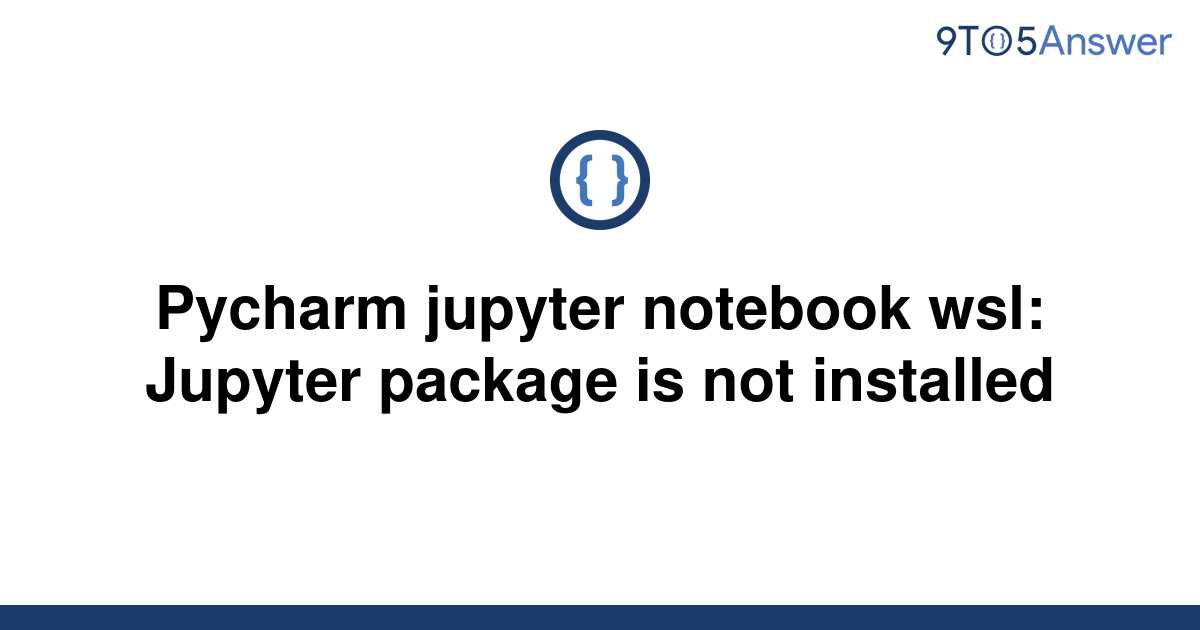 9TO5Answer

{ }

Pycharm jupyter notebook wsl: Jupyter package is not installed